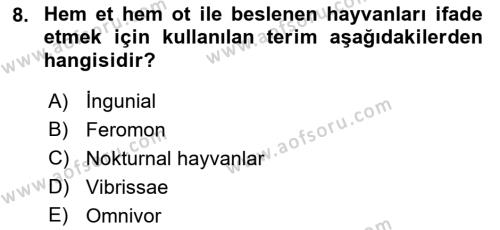 8. Hem et hem ot ile beslenen hayvanları ifade etmek için kullanılan terim aşağıdakilerden hangisidir?

A) İngunial
B) Feromon
C) Nokturnal hayvanlar
D) Vibrissae
E) Omnivor

www.aofsoru.com